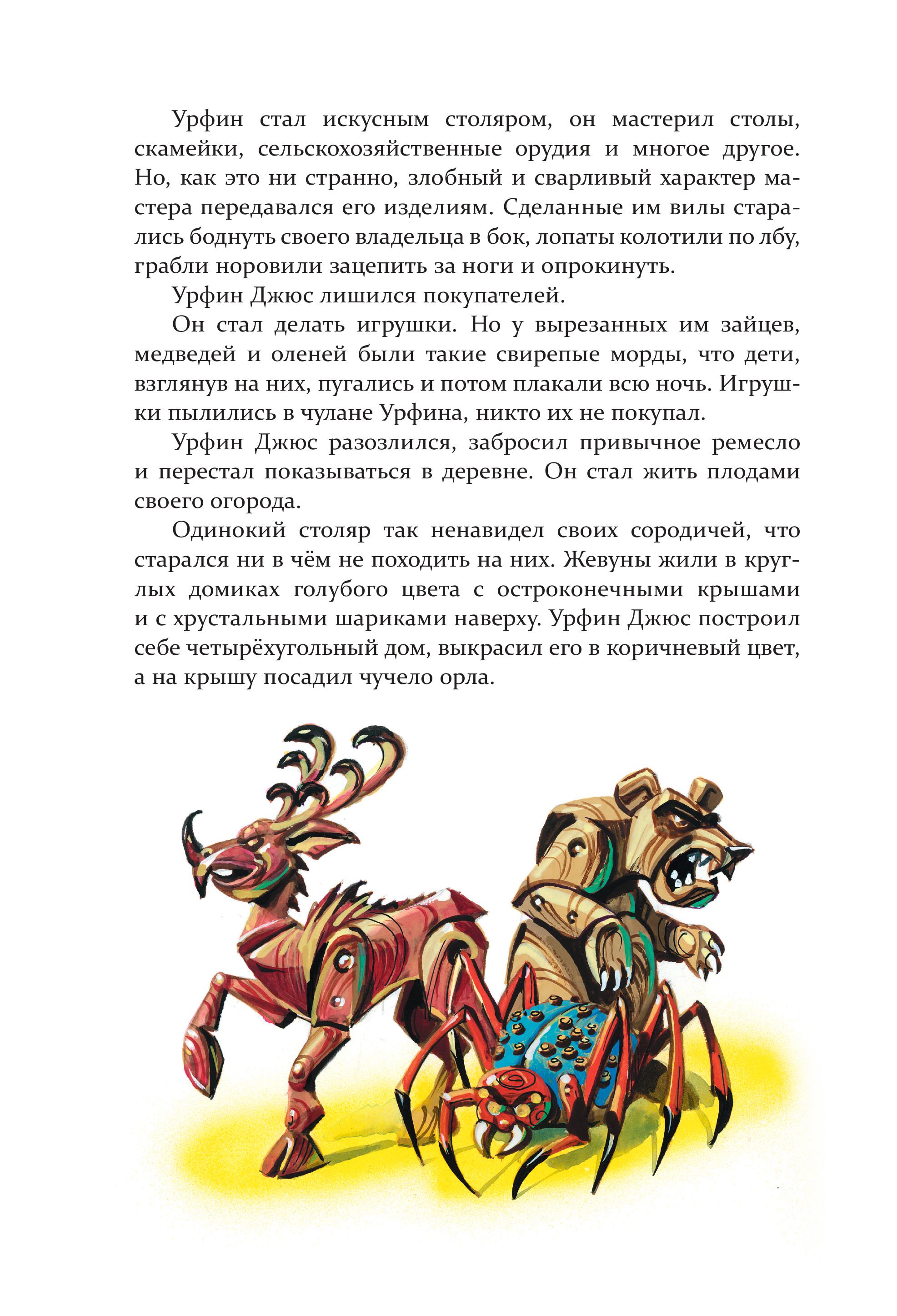 Урфин стал искусным столяром, он мастерил столы, скамейки, сельскохозяйственные орудия и многое другое. Но, как это ни странно, злобный и сварливый характер мастера передавался его изделиям. Сделанные им вилы старались боднуть своего владельца в бок, лопаты колотили по лбу, грабли норовили зацепить за ноги и опрокинуть.

Урфин Джюс лишился покупателей.

Он стал делать игрушки. Но у вырезанных им зайцев, медведей и оленей были такие свирепые морды, что дети, взглянув на них, пугались и потом плакали всю ночь. Игрушки пылились в чулане Урфина, никто их не покупал.

Урфин Джюс разозлился, забросил привычное ремесло и перестал показываться в деревне. Он стал жить плодами своего огорода.

Одинокий столяр так ненавидел своих сородичей, что старался ни в чём не походить на них. Жевуны жили в круглых домиках голубого цвета с остроконечными крышами и с хрустальными шариками наверху. Урфин Джюс построил себе четырёхугольный дом, выкрасил его в коричневый цвет, а на крышу посадил чучело орла.